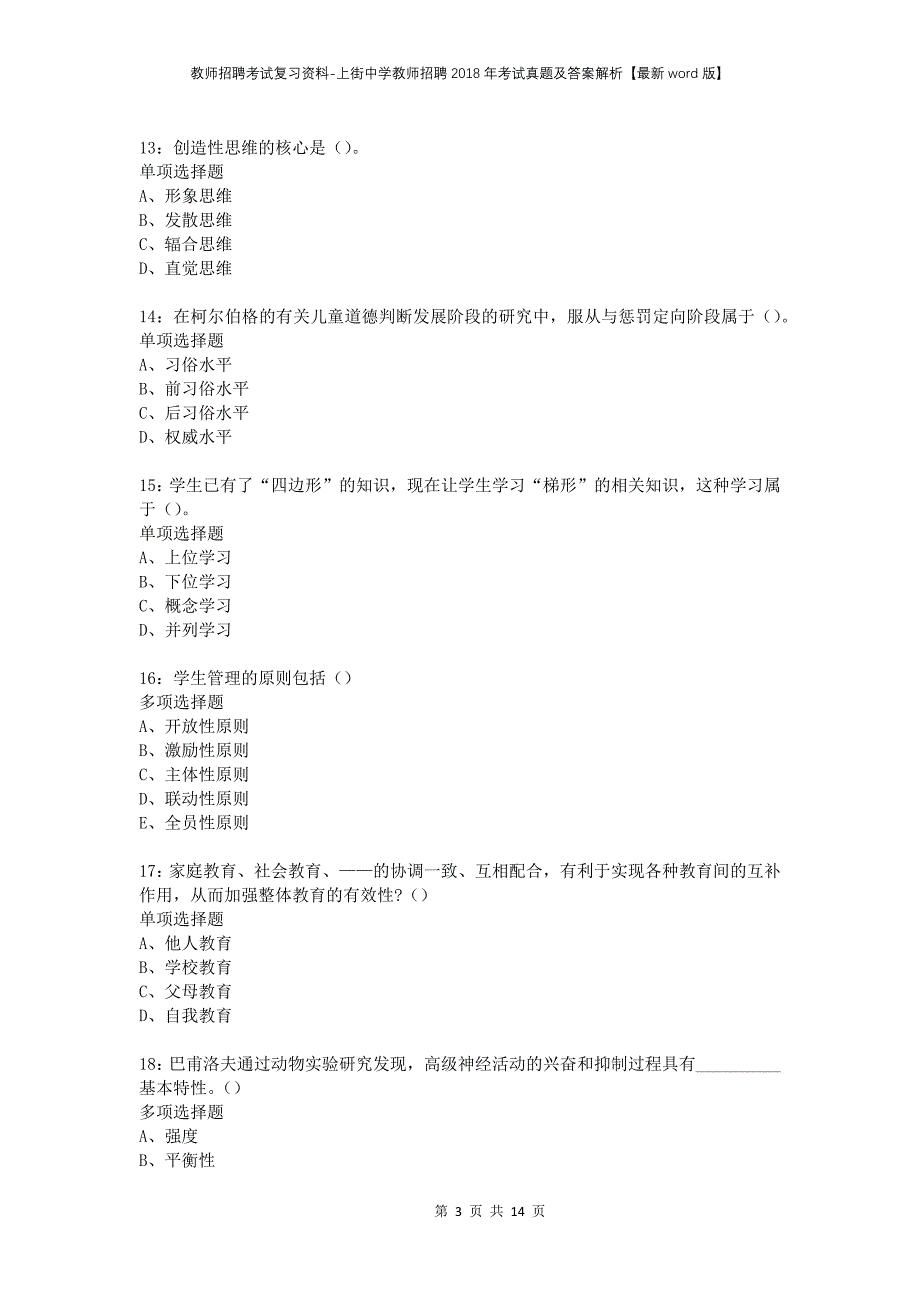 教师招聘考试复习资料-上街中学教师招聘2018年考试真题及答案解析【最新word版】

13：创造性思维的核心是（）。
单项选择题
A、形象思维
B、发散思维
C、辐合思维
D、直觉思维

14：在柯尔伯格的有关儿童道德判断发展阶段的研究中，服从与惩罚定向阶段属于（）。
单项选择题
A、习俗水平
B、前习俗水平
C、后习俗水平
D、权威水平

15：学生已有了“四边形”的知识，现在让学生学习“梯形”的相关知识，这种学习属于（）。
单项选择题
A、上位学习
B、下位学习
C、概念学习
D、并列学习

16：学生管理的原则包括（）
多项选择题
A、开放性原则
B、激励性原则
C、主体性原则
D、联动性原则
E、全员性原则

17：家庭教育、社会教育、——的协调一致、互相配合，有利于实现各种教育间的互补作用，从而加强整体教育的有效性？（）
单项选择题
A、他人教育
B、学校教育
C、父母教育
D、自我教育

18：巴甫洛夫通过动物实验研究发现，高级神经活动的兴奋和抑制过程具有__________基本特性。（）
多项选择题
A、强度
B、平衡性

第 3 页 共 14 页